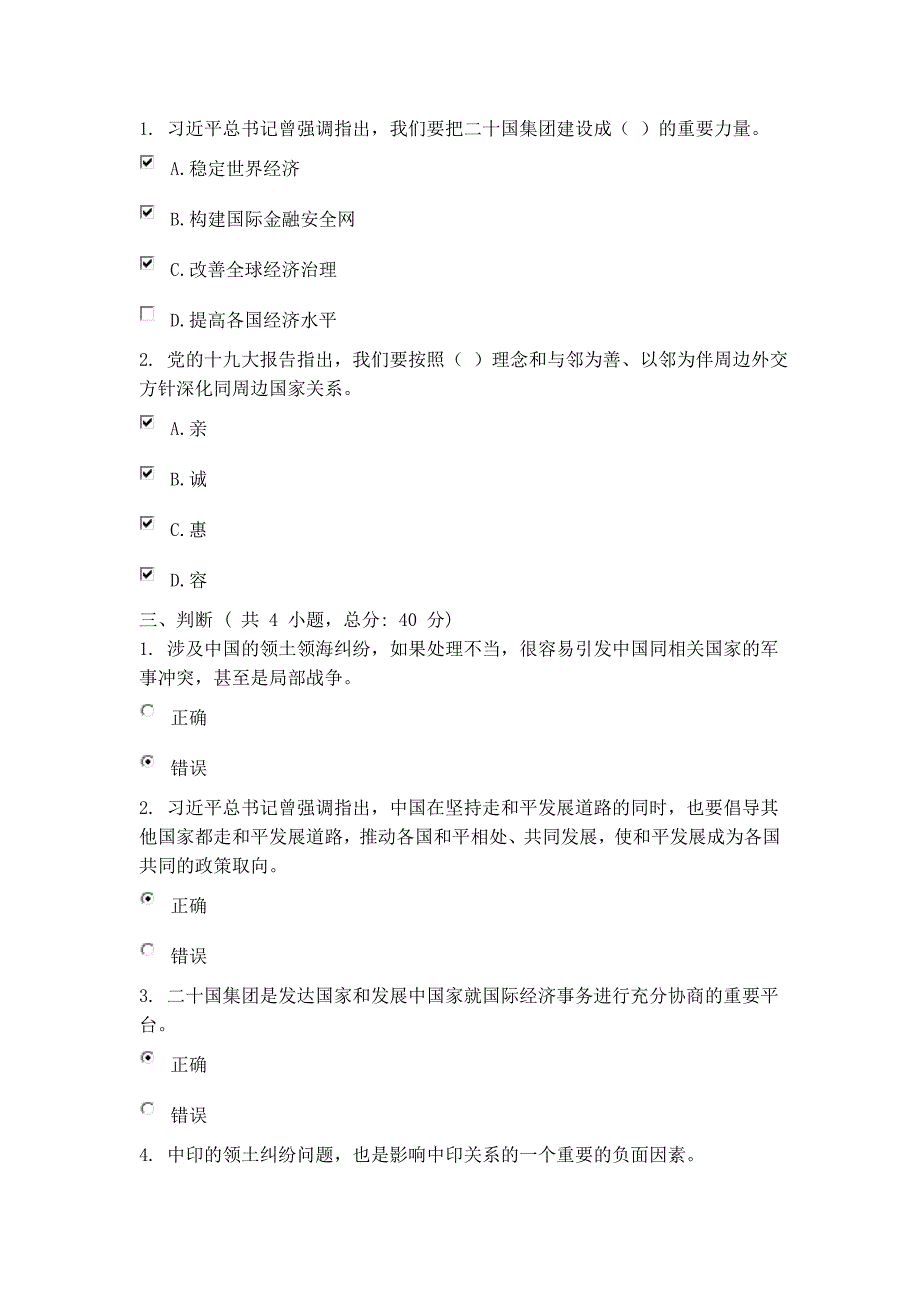 1. 习近平总书记曾强调指出，我们要把二十国集团建设成（ ）的重要力量。

A.稳定世界经济

B.构建国际金融安全网

C.改善全球经济治理

D.提高各国经济水平

2. 党的十九大报告指出，我们要按照（ ）理念和与邻为善、以邻为伴周边外交方针深化同周边国家关系。

A.亲

B.诚

C.惠

D.容

三、判断（ 共 4 小题，总分: 40 分）

1. 涉及中国的领土领海纠纷，如果处理不当，很容易引发中国同相关国家的军事冲突，甚至是局部战争。

正确

错误

2. 习近平总书记曾强调指出，中国在坚持走和平发展道路的同时，也要倡导其他国家都走和平发展道路，推动各国和平相处、共同发展，使和平发展成为各国共同的政策取向。

正确

错误

3. 二十国集团是发达国家和发展中国家就国际经济事务进行充分协商的重要平台。

正确

错误

4. 中印的领土纠纷问题，也是影响中印关系的一个重要的负面因素。